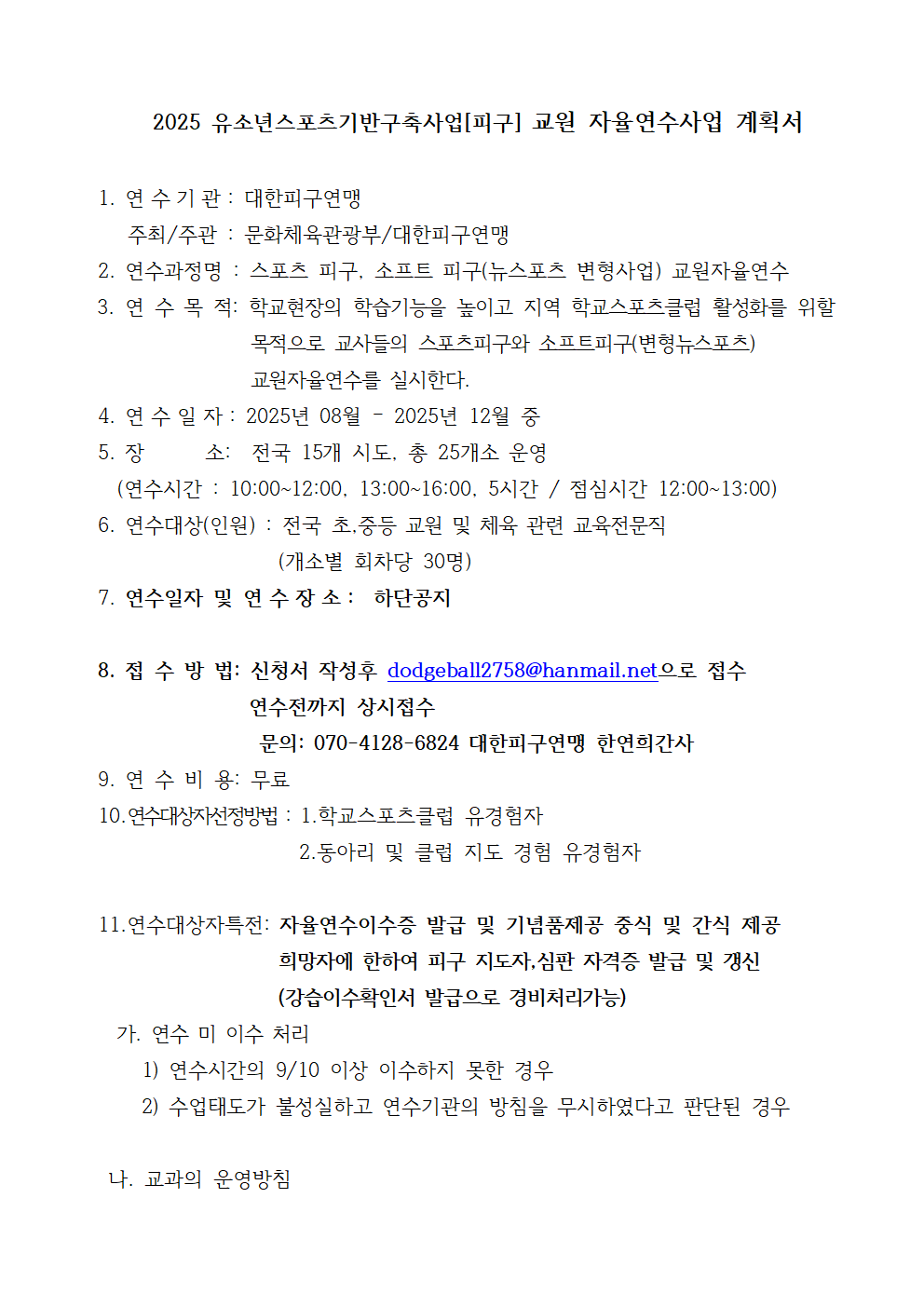 2025 유소년스포츠기반구축사업[피구] 교원 자율연수사업 계획서

1. 연 수 기 관 : 대한피구연맹
주최/주관 : 문화체육관광부/대한피구연맹
2. 연수과정명 : 스포츠 피구, 소프트 피구(뉴스포츠 변형사업) 교원자율연수
3. 연 수 목 적: 학교현장의 학습기능을 높이고 지역 학교스포츠클럽 활성화를 위할 목적으로 교사들의 스포츠피구와 소프트피구(변형뉴스포츠) 교원자율연수를 실시한다.
4. 연 수 일 자 : 2025년 08월 - 2025년 12월 중
5. 장 소: 전국 15개 시도, 총 25개소 운영
(연수시간 : 10:00~12:00, 13:00~16:00, 5시간 / 점심시간 12:00~13:00)
6. 연수대상(인원) : 전국 초,중등 교원 및 체육 관련 교육전문직
(개소별 회차당 30명)
7. 연수일자 및 연 수 장 소 : 하단공지

8. 접 수 방 법: 신청서 작성후 dodgeball2758@hanmail.net으로 접수
연수전까지 상시접수
문의: 070-4128-6824 대한피구연맹 한연희간사
9. 연 수 비 용: 무료
10.연수대상자선정방법 : 1.학교스포츠클럽 유경험자
2.동아리 및 클럽 지도 경험 유경험자

11.연수대상자특전: 자율연수이수증 발급 및 기념품제공 중식 및 간식 제공
희망자에 한하여 피구 지도자,심판 자격증 발급 및 갱신
(강습이수확인서 발급으로 경비처리가능)
가. 연수 미 이수 처리
1) 연수시간의 9/10 이상 이수하지 못한 경우
2) 수업태도가 불성실하고 연수기관의 방침을 무시하였다고 판단된 경우

나. 교과의 운영방침